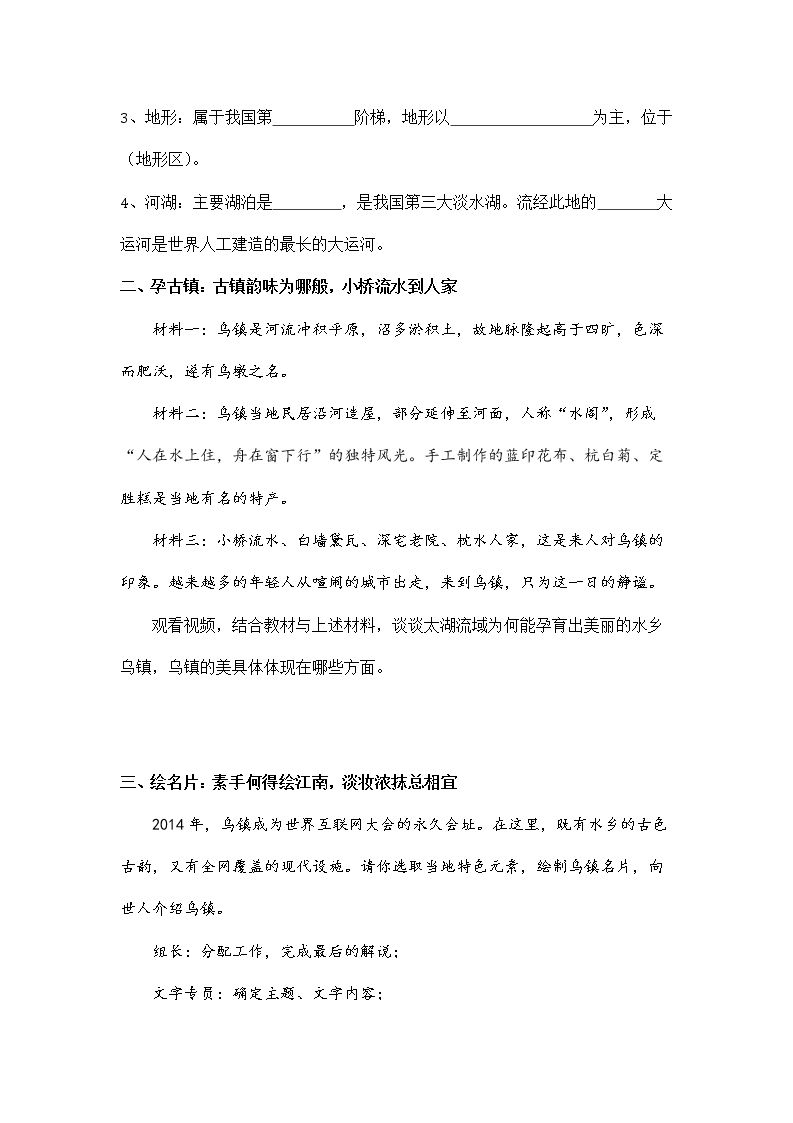 3、地形：属于我国第____阶梯，地形以____为主，位于（地形区）。

4、河湖：主要湖泊是____，是我国第三大淡水湖。流经此地的____大运河是世界人工建造的最长的大运河。

二、孕古镇：古镇韵味为哪般，小桥流水到人家

材料一：乌镇是河流冲积平原，沼多淤积土，故地脉隆起高于四旷，色深而肥沃，遂有乌墩之名。

材料二：乌镇当地民居沿河造屋，部分延伸至河面，人称“水阁”，形成“人在水上住，舟在窗下行”的独特风光。手工制作的蓝印花布、杭白菊、定胜糕是当地有名的特产。

材料三：小桥流水、白墙黛瓦、深宅老院、枕水人家，这是来人对乌镇的印象。越来越多的年轻人从喧闹的城市出走，来到乌镇，只为这一日的静谧。

观看视频，结合教材与上述材料，谈谈太湖流域为何能孕育出美丽的水乡乌镇，乌镇的美具体体现在哪些方面。

三、绘名片：素手何得绘江南，淡妆浓抹总相宜

2014年，乌镇成为世界互联网大会的永久会址。在这里，既有水乡的古色古韵，又有全网覆盖的现代设施。请你选取当地特色元素，绘制乌镇名片，向世人介绍乌镇。

组长：分配工作，完成最后的解说；

文字专员：确定主题、文字内容；